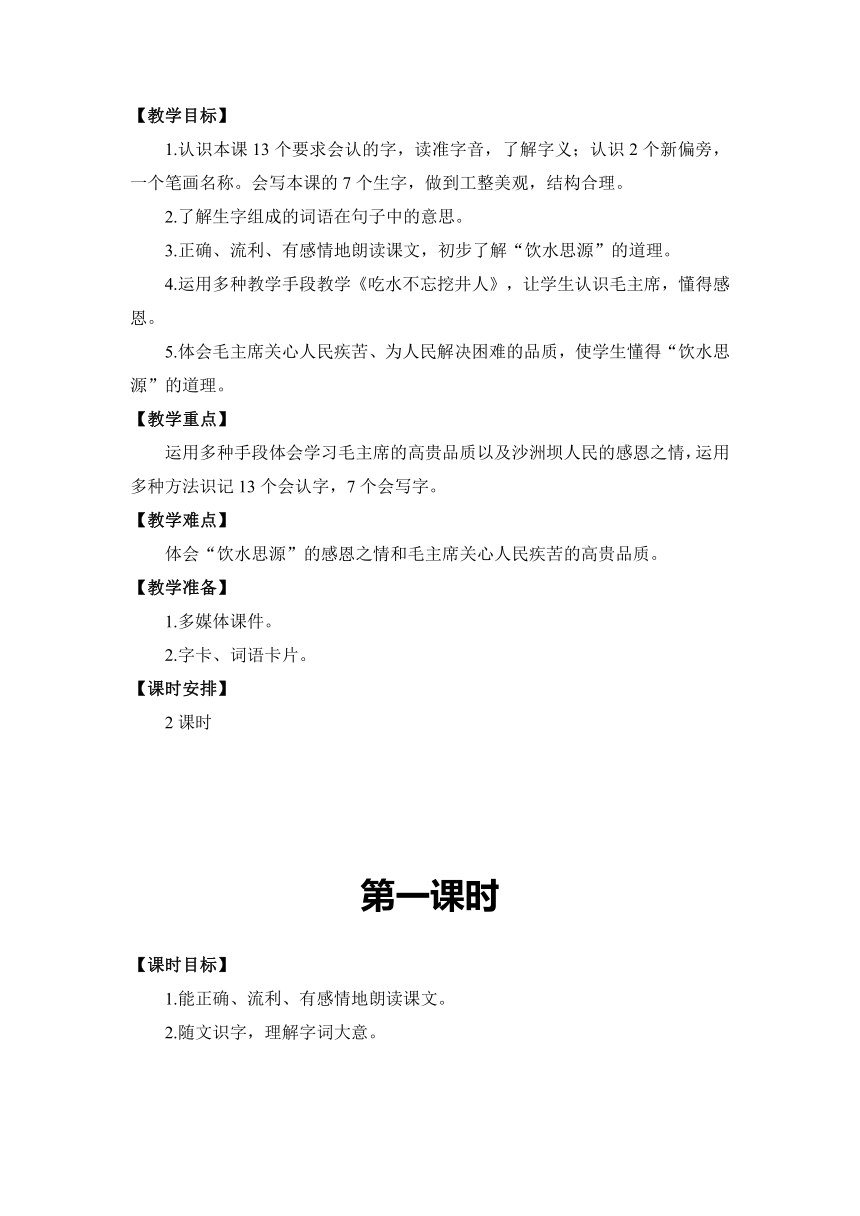 【教学目标】

1.认识本课 13 个要求会认的字，读准字音，了解字义；认识 2 个新偏旁，一个笔画名称。会写本课的 7 个生字，做到工整美观，结构合理。

2.了解生字组成的词语在句子中的意思。

3.正确、流利、有感情地朗读课文，初步了解“饮水思源”的道理。

4.运用多种教学手段教学《吃水不忘挖井人》，让学生认识毛主席，懂得感恩。

5.体会毛主席关心人民疾苦、为人民解决困难的品质，使学生懂得“饮水思源”的道理。

【教学重点】

运用多种手段体会学习毛主席的高贵品质以及沙洲坝人民的感恩之情，运用多种方法识记 13 个会认字，7 个会写字。

【教学难点】

体会“饮水思源”的感恩之情和毛主席关心人民疾苦的高贵品质。

【教学准备】

1.多媒体课件。

2.字卡、词语卡片。

【课时安排】

2 课时

第一课时

【课时目标】

1.能正确、流利、有感情地朗读课文。

2.随文识字，理解字词大意。